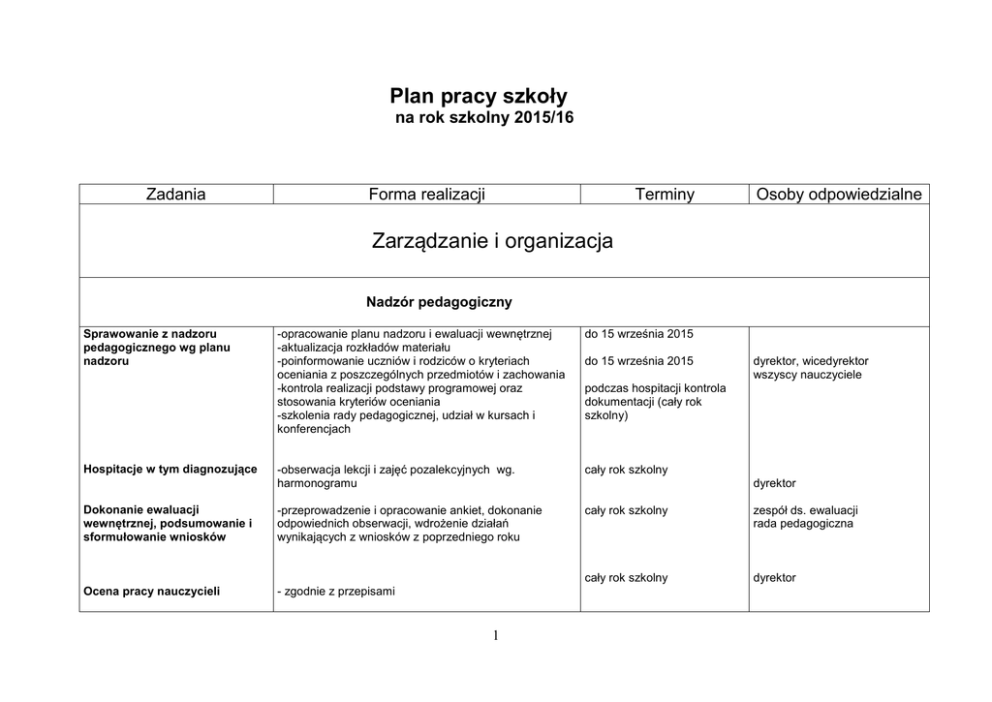 Plan pracy szkoły
na rok szkolny 2015/16

| Zadania | Forma realizacji | Terminy | Osoby odpowiedzialne |
|---|---|---|---|
| Zarządzanie i organizacja | | | |
| Nadzór pedagogiczny | | | |
| Sprawowanie z nadzoru pedagogicznego wg planu nadzoru | -opracowanie planu nadzoru i ewaluacji wewnętrznej -aktualizacja rozkładów materiału -poinformowanie uczniów i rodziców o kryteriach oceniania z poszczególnych przedmiotów i zachowania -kontrola realizacji podstawy programowej oraz stosowania kryteriów oceniania -szkolenia rady pedagogicznej, udział w kursach i konferencjach | do 15 września 2015 do 15 września 2015 podczas hospitacji kontrola dokumentacji (cały rok szkolny) | dyrektor, wicedyrektor wszyscy nauczyciele |
| Hospitacje w tym diagnozujące | -obserwacja lekcji i zajęć pozalekcyjnych wg. harmonogramu | cały rok szkolny | dyrektor |
| Dokonanie ewaluacji wewnętrznej, podsumowanie i sformułowanie wniosków | -przeprowadzenie i opracowanie ankiet, dokonanie odpowiednich obserwacji, wdrożenie działań wynikających z wniosków z poprzedniego roku | cały rok szkolny | zespół ds. ewaluacji rada pedagogiczna |
| Ocena pracy nauczycieli | - zgodnie z przepisami | cały rok szkolny | dyrektor |

1